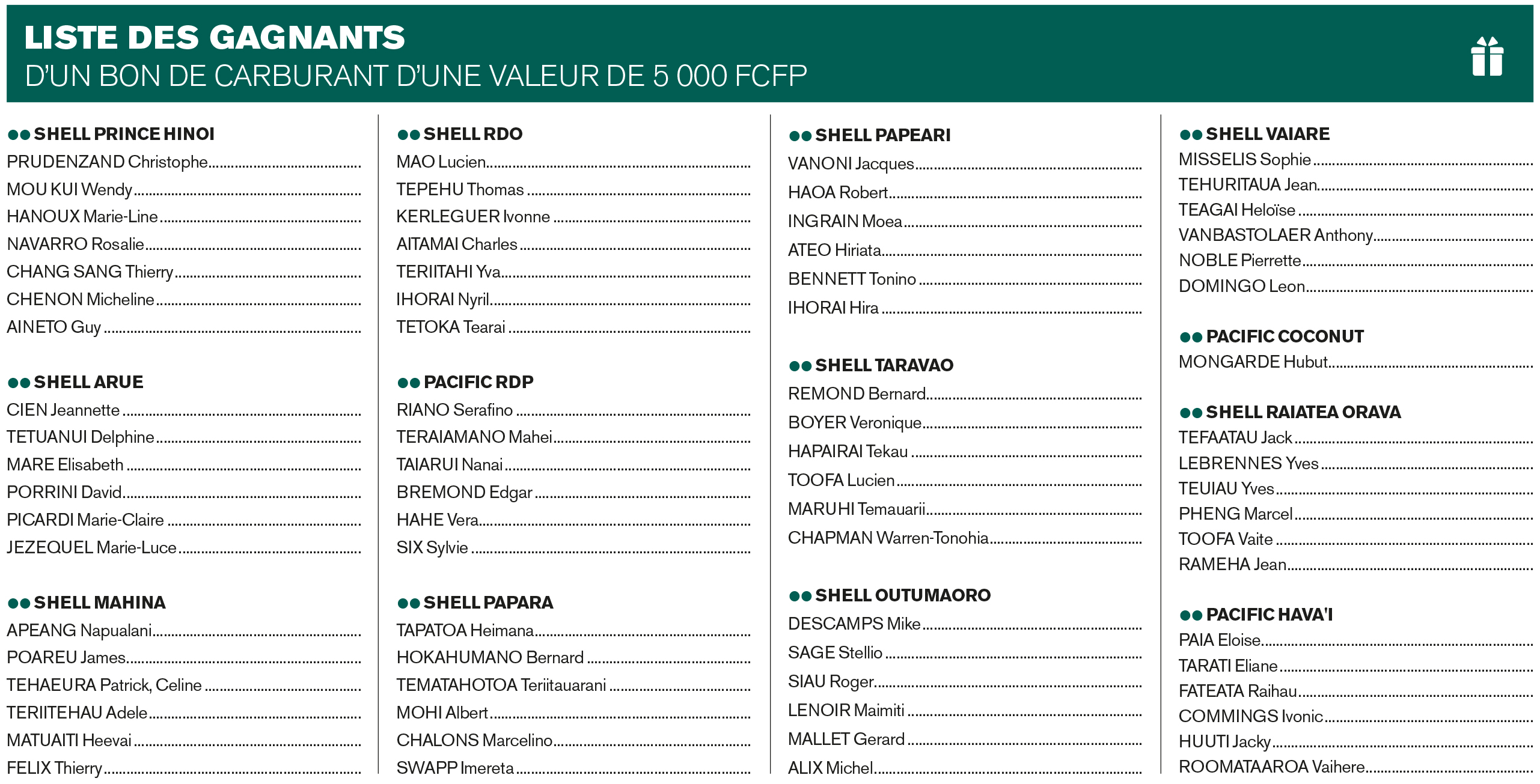 LISTE DES GAGNANTS
D'UN BON DE CARBURANT D'UNE VALEUR DE 5 000 FCFP

●● SHELL PRINCE HINOI
PRUDENZAND Christophe
MOU KUI Wendy
HANOUX Marie-Line
NAVARRO Rosalie
CHANG SANG Thierry
CHENON Micheline
AINETO Guy

●● SHELL ARUE
CIEN Jeannette
TETUANUI Delphine
MARE Elisabeth
PORRINI David
PICARDI Marie-Claire
JEZEQUEL Marie-Luce

●● SHELL MAHINA
APEANG Napualani
POAREU James
TEHAEURA Patrick, Celine
TERIITEHAU Adele
MATUAITI Heevai
FELIX Thierry

●● SHELL RDO
MAO Lucien
TEPEHU Thomas
KERLEGUER Ivonne
AITAMAI Charles
TERIITAHI Yva
IHORAI Nyril
TETOKA Tearai

●● PACIFIC RDP
RIANO Serafino
TERAIAMANO Mahei
TAIARUI Nanai
BREMOND Edgar
HAHE Vera
SIX Sylvie

●● SHELL PAPARA
TAPATOA Heimana
HOKAHUMANO Bernard
TEMATAHOTOA Teriitauarani
MOHI Albert
CHALONS Marcelino
SWAPP Imereta

●● SHELL PAPEARI
VANONI Jacques
HAOA Robert
INGRAIN Moea
ATEO Hiriata
BENNETT Tonino
IHORAI Hira

●● SHELL TARAVAO
REMOND Bernard
BOYER Veronique
HAPAIRAI Tekau
TOOFA Lucien
MARUHI Temauarii
CHAPMAN Warren-Tonohia

●● SHELL OUTUMAORO
DESCAMPS Mike
SAGE Stellio
SIAU Roger
LENOIR Maimiti
MALLET Gerard
ALIX Michel

●● SHELL VAIARE
MISSELIS Sophie
TEHURITAUA Jean
TEAGAI Heloïse
VANBASTOLAER Anthony
NOBLE Pierrette
DOMINGO Leon

●● PACIFIC COCONUT
MONGARDE Hubut

●● SHELL RAIATEA ORAVA
TEFAATAU Jack
LEBRENNES Yves
TEUIAU Yves
PHENG Marcel
TOOFA Vaite
RAMEHA Jean

●● PACIFIC HAVA'I
PAIA Eloise
TARATI Eliane
FATEATA Raihau
COMMINGS Ivonic
HUUTI Jacky
ROOMATAAROA Vaihere